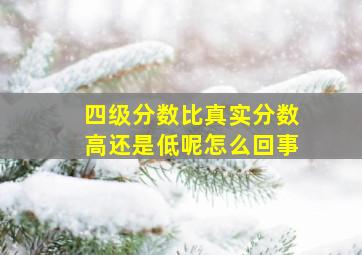 四级分数比真实分数高还是低呢怎么回事